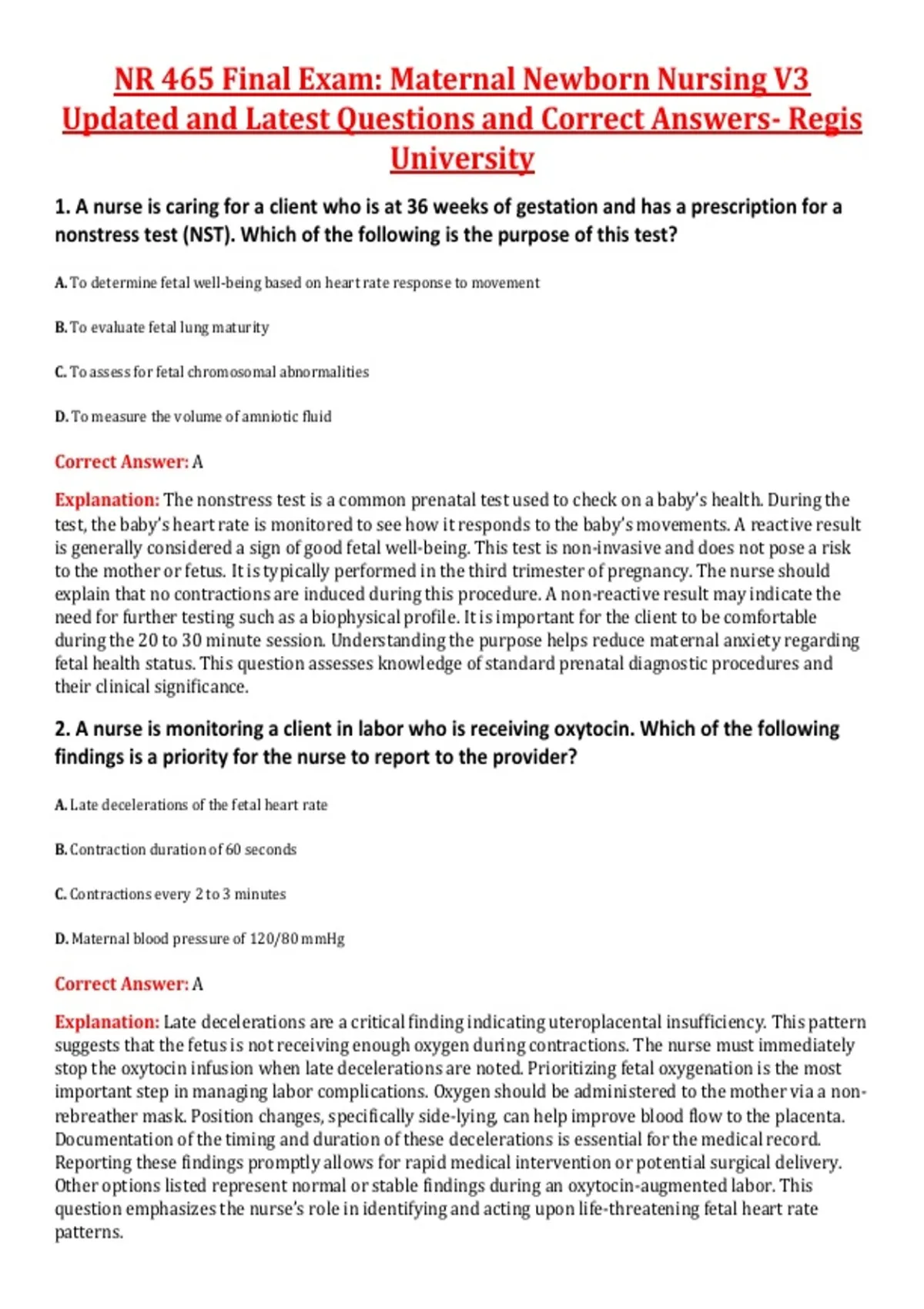 NR 465 Final Exam: Maternal Newborn Nursing V3 Updated and Latest Questions and Correct Answers- Regis University

1. A nurse is caring for a client who is at 36 weeks of gestation and has a prescription for a nonstress test (NST). Which of the following is the purpose of this test?

A. To determine fetal well-being based on heart rate response to movement

B. To evaluate fetal lung maturity

C. To assess for fetal chromosomal abnormalities

D. To measure the volume of amniotic fluid

Correct Answer: A

Explanation: The nonstress test is a common prenatal test used to check on a baby's health. During the test, the baby's heart rate is monitored to see how it responds to the baby's movements. A reactive result is generally considered a sign of good fetal well-being. This test is non-invasive and does not pose a risk to the mother or fetus. It is typically performed in the third trimester of pregnancy. The nurse should explain that no contractions are induced during this procedure. A non-reactive result may indicate the need for further testing such as a biophysical profile. It is important for the client to be comfortable during the 20 to 30 minute session. Understanding the purpose helps reduce maternal anxiety regarding fetal health status. This question assesses knowledge of standard prenatal diagnostic procedures and their clinical significance.

2. A nurse is monitoring a client in labor who is receiving oxytocin. Which of the following findings is a priority for the nurse to report to the provider?

A. Late decelerations of the fetal heart rate

B. Contraction duration of 60 seconds

C. Contractions every 2 to 3 minutes

D. Maternal blood pressure of 120/80 mmHg

Correct Answer: A

Explanation: Late decelerations are a critical finding indicating uteroplacental insufficiency. This pattern suggests that the fetus is not receiving enough oxygen during contractions. The nurse must immediately stop the oxytocin infusion when late decelerations are noted. Prioritizing fetal oxygenation is the most important step in managing labor complications. Oxygen should be administered to the mother via a non-rebreather mask. Position changes, specifically side-lying, can help improve blood flow to the placenta. Documentation of the timing and duration of these decelerations is essential for the medical record. Reporting these findings promptly allows for rapid medical intervention or potential surgical delivery. Other options listed represent normal or stable findings during an oxytocin-augmented labor. This question emphasizes the nurse's role in identifying and acting upon life-threatening fetal heart rate patterns.